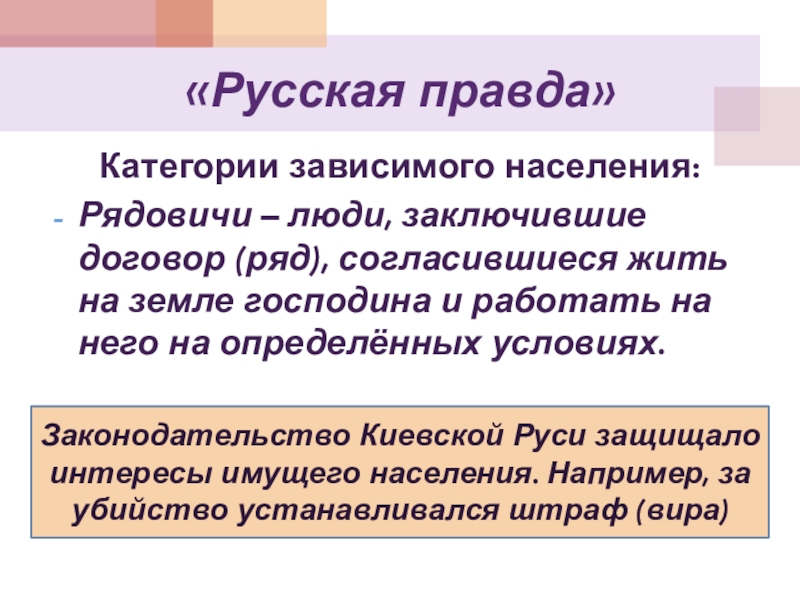 «Русская правда»

Категории зависимого населения:

- Рядовичи – люди, заключившие договор (ряд), согласившиеся жить на земле господина и работать на него на определённых условиях.

Законодательство Киевской Руси защищало интересы имущего населения. Например, за убийство устанавливался штраф (вира)